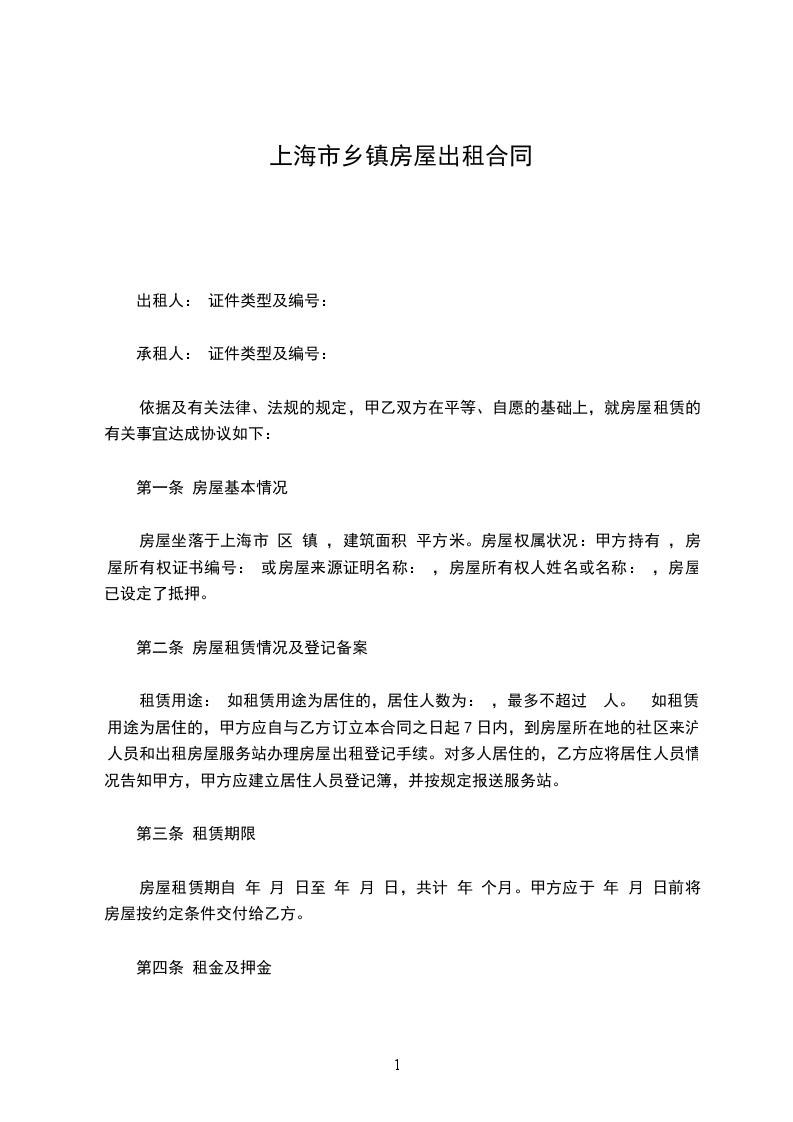 上海市乡镇房屋出租合同

出租人： 证件类型及编号：

承租人： 证件类型及编号：

依据及有关法律、法规的规定，甲乙双方在平等、自愿的基础上，就房屋租赁的有关事宜达成协议如下：

第一条 房屋基本情况

房屋坐落于上海市 区 镇 ，建筑面积 平方米。房屋权属状况：甲方持有 ，房屋所有权证书编号： 或房屋来源证明名称： ，房屋所有权人姓名或名称： ，房屋已设定了抵押。

第二条 房屋租赁情况及登记备案

租赁用途： 如租赁用途为居住的，居住人数为： ，最多不超过 人。 如租赁用途为居住的，甲方应自与乙方订立本合同之日起 7 日内，到房屋所在地的社区来沪人员和出租房屋服务站办理房屋出租登记手续。对多人居住的，乙方应将居住人员情况告知甲方，甲方应建立居住人员登记簿，并按规定报送服务站。

第三条 租赁期限

房屋租赁期自 年 月 日至 年 月 日，共计 年 个月。甲方应于 年 月 日前将房屋按约定条件交付给乙方。

第四条 租金及押金

1